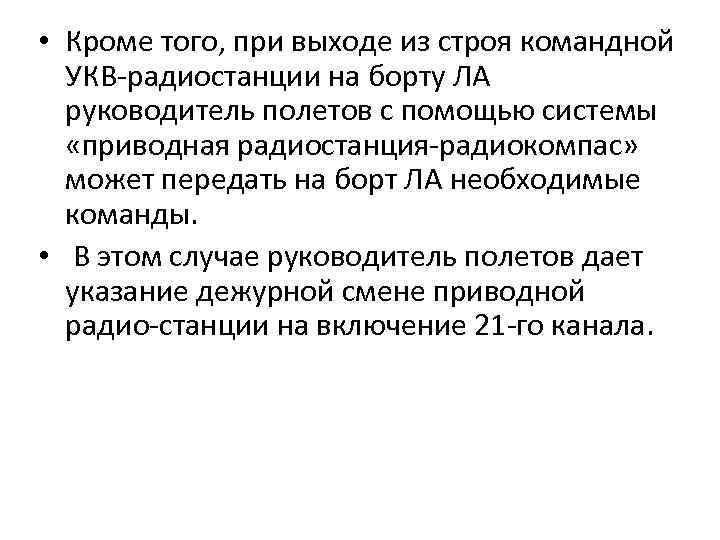 • Кроме того, при выходе из строя командной УКВ-радиостанции на борту ЛА руководитель полетов с помощью системы «приводная радиостанция-радиокомпас» может передать на борт ЛА необходимые команды.

• В этом случае руководитель полетов дает указание дежурной смене приводной радио-станции на включение 21-го канала.